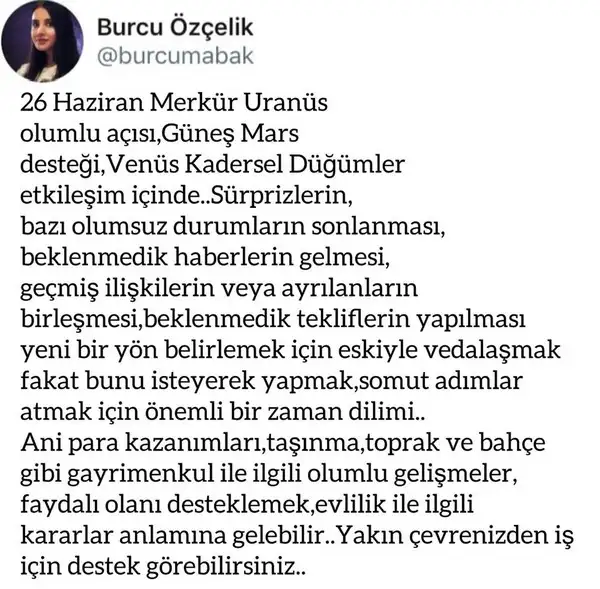 Burcu Özçelik
@burcumabak

26 Haziran Merkür Uranüs olumlu açısı,Güneş Mars desteği,Venüs Kadersel Düğümler etkileşim içinde..Sürprizlerin, bazı olumsuz durumların sonlanması, beklenmedik haberlerin gelmesi, geçmiş ilişkilerin veya ayrılanların birleşmesi,beklenmedik tekliflerin yapılması yeni bir yön belirlemek için eskiyle vedalaşmak fakat bunu isteyerek yapmak,somut adımlar atmak için önemli bir zaman dilimi..
Ani para kazanımları,taşınma,toprak ve bahçe gibi gayrimenkul ile ilgili olumlu gelişmeler, faydalı olanı desteklemek,evlilik ile ilgili kararlar anlamına gelebilir..Yakın çevrenizden iş için destek görebilirsiniz..